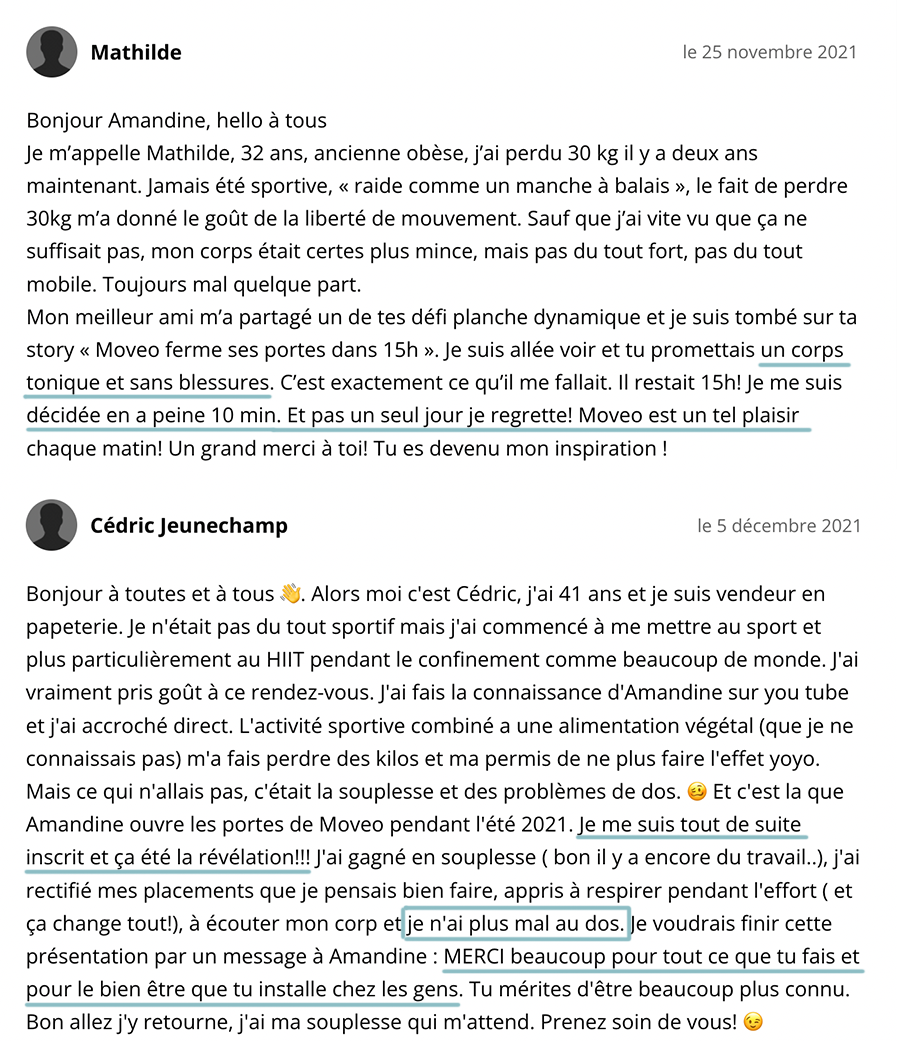 Mathilde

le 25 novembre 2021

Bonjour Amandine, hello à tous
Je m'appelle Mathilde, 32 ans, ancienne obèse, j'ai perdu 30 kg il y a deux ans maintenant. Jamais été sportive, « raide comme un manche à balais », le fait de perdre 30kg m'a donné le goût de la liberté de mouvement. Sauf que j'ai vite vu que ça ne suffisait pas, mon corps était certes plus mince, mais pas du tout fort, pas du tout mobile. Toujours mal quelque part.
Mon meilleur ami m'a partagé un de tes défi planche dynamique et je suis tombé sur ta story « Moveo ferme ses portes dans 15h ». Je suis allée voir et tu promettais un corps tonique et sans blessures. C'est exactement ce qu'il me fallait. Il restait 15h! Je me suis décidée en a peine 10 min. Et pas un seul jour je regrette! Moveo est un tel plaisir chaque matin! Un grand merci à toi! Tu es devenu mon inspiration !

Cédric Jeunechamp

le 5 décembre 2021

Bonjour à toutes et à tous 👋. Alors moi c'est Cédric, j'ai 41 ans et je suis vendeur en papeterie. Je n'était pas du tout sportif mais j'ai commencé à me mettre au sport et plus particulièrement au HIIT pendant le confinement comme beaucoup de monde. J'ai vraiment pris goût à ce rendez-vous. J'ai fais la connaissance d'Amandine sur you tube et j'ai accroché direct. L'activité sportive combiné a une alimentation végétal (que je ne connaissais pas) m'a fais perdre des kilos et ma permis de ne plus faire l'effet yoyo. Mais ce qui n'allais pas, c'était la souplesse et des problèmes de dos. 🥴 Et c'est la que Amandine ouvre les portes de Moveo pendant l'été 2021. Je me suis tout de suite inscrit et ça été la révélation!!! J'ai gagné en souplesse ( bon il y a encore du travail..), j'ai rectifié mes placements que je pensais bien faire, appris à respirer pendant l'effort ( et ça change tout!), à écouter mon corp et je n'ai plus mal au dos. Je voudrais finir cette présentation par un message à Amandine : MERCI beaucoup pour tout ce que tu fais et pour le bien être que tu installe chez les gens. Tu mérites d'être beaucoup plus connu. Bon allez j'y retourne, j'ai ma souplesse qui m'attend. Prenez soin de vous! 😉